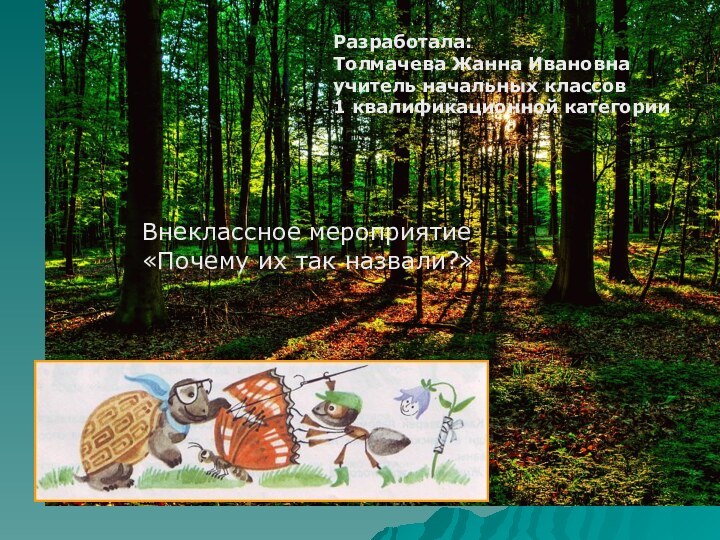 Разработала:
Толмачева Жанна Ивановна
учитель начальных классов
1 квалификационной категории

Внеклассное мероприятие
«Почему их так назвали?»